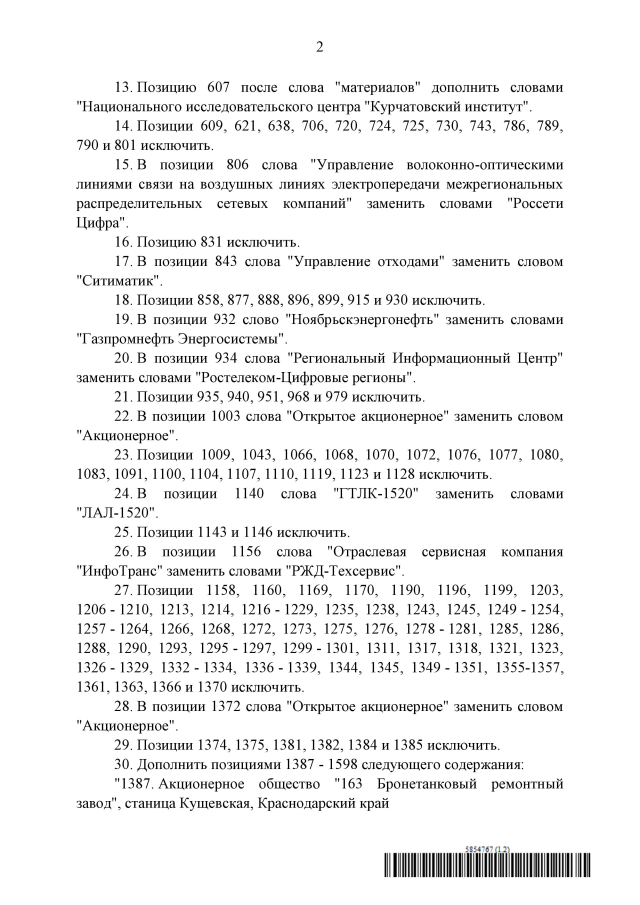 2

13. Позицию 607 после слова "материалов" дополнить словами "Национального исследовательского центра "Курчатовский институт".

14. Позиции 609, 621, 638, 706, 720, 724, 725, 730, 743, 786, 789, 790 и 801 исключить.

15. В позиции 806 слова "Управление волоконно-оптическими линиями связи на воздушных линиях электропередачи межрегиональных распределительных сетевых компаний" заменить словами "Россети Цифра".

16. Позицию 831 исключить.

17. В позиции 843 слова "Управление отходами" заменить словом "Ситиматик".

18. Позиции 858, 877, 888, 896, 899, 915 и 930 исключить.

19. В позиции 932 слово "Ноябрьскэнергонефть" заменить словами "Газпромнефть Энергосистемы".

20. В позиции 934 слова "Региональный Информационный Центр" заменить словами "Ростелеком-Цифровые регионы".

21. Позиции 935, 940, 951, 968 и 979 исключить.

22. В позиции 1003 слова "Открытое акционерное" заменить словом "Акционерное".

23. Позиции 1009, 1043, 1066, 1068, 1070, 1072, 1076, 1077, 1080, 1083, 1091, 1100, 1104, 1107, 1110, 1119, 1123 и 1128 исключить.

24. В позиции 1140 слова "ГТЛК-1520" заменить словами "ЛАЛ-1520".

25. Позиции 1143 и 1146 исключить.

26. В позиции 1156 слова "Отраслевая сервисная компания "ИнфоТранс" заменить словами "РЖД-Техсервис".

27. Позиции 1158, 1160, 1169, 1170, 1190, 1196, 1199, 1203, 1206 - 1210, 1213, 1214, 1216 - 1229, 1235, 1238, 1243, 1245, 1249 - 1254, 1257 - 1264, 1266, 1268, 1272, 1273, 1275, 1276, 1278 - 1281, 1285, 1286, 1288, 1290, 1293, 1295 - 1297, 1299 - 1301, 1311, 1317, 1318, 1321, 1323, 1326 - 1329, 1332 - 1334, 1336 - 1339, 1344, 1345, 1349 - 1351, 1355-1357, 1361, 1363, 1366 и 1370 исключить.

28. В позиции 1372 слова "Открытое акционерное" заменить словом "Акционерное".

29. Позиции 1374, 1375, 1381, 1382, 1384 и 1385 исключить.

30. Дополнить позициями 1387 - 1598 следующего содержания:

"1387. Акционерное общество "163 Бронетанковый ремонтный завод", станица Кущевская, Краснодарский край

5854767 (1.2)